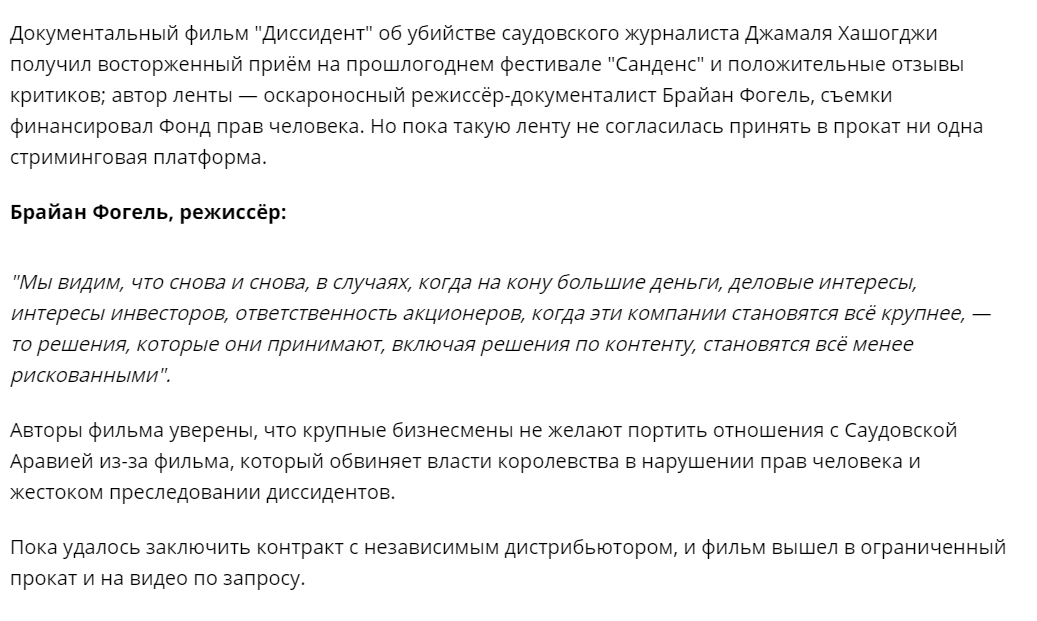 Документальный фильм "Диссидент" об убийстве саудовского журналиста Джамаля Хашогджи получил восторженный приём на прошлогоднем фестивале "Санденс" и положительные отзывы критиков; автор ленты — оскароносный режиссёр-документалист Брайан Фогель, съемки финансировал Фонд прав человека. Но пока такую ленту не согласилась принять в прокат ни одна стриминговая платформа.

Брайан Фогель, режиссёр:

"Мы видим, что снова и снова, в случаях, когда на кону большие деньги, деловые интересы, интересы инвесторов, ответственность акционеров, когда эти компании становятся всё крупнее, — то решения, которые они принимают, включая решения по контенту, становятся всё менее рискованными".

Авторы фильма уверены, что крупные бизнесмены не желают портить отношения с Саудовской Аравией из-за фильма, который обвиняет власти королевства в нарушении прав человека и жестоком преследовании диссидентов.

Пока удалось заключить контракт с независимым дистрибьютором, и фильм вышел в ограниченный прокат и на видео по запросу.